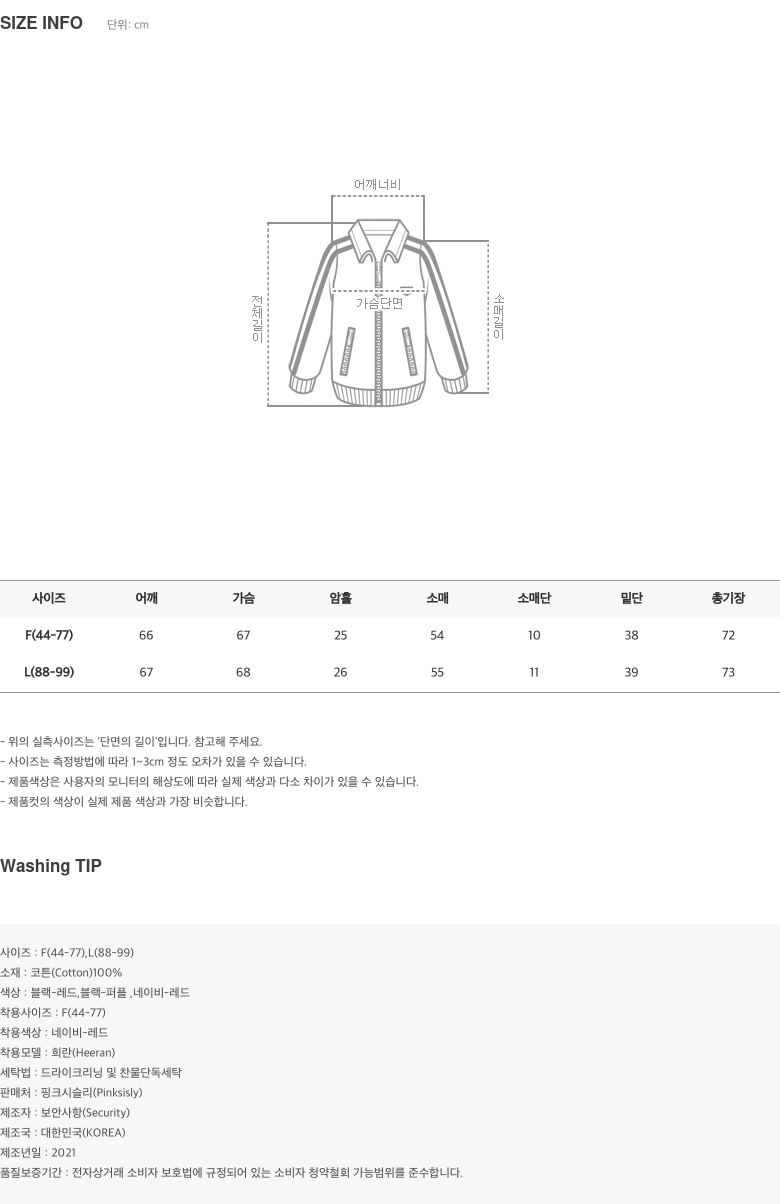 SIZE INFO 단위: cm

어깨너비

전체길이

가슴단면

소매길이

| 사이즈 | 어깨 | 가슴 | 암홀 | 소매 | 소매단 | 밑단 | 총기장 |
|---|---|---|---|---|---|---|---|
| F(44-77) | 66 | 67 | 25 | 54 | 10 | 38 | 72 |
| L(88-99) | 67 | 68 | 26 | 55 | 11 | 39 | 73 |

- 위의 실측사이즈는 '단면의 길이'입니다. 참고해 주세요.
- 사이즈는 측정방법에 따라 1~3cm 정도 오차가 있을 수 있습니다.
- 제품색상은 사용자의 모니터의 해상도에 따라 실제 색상과 다소 차이가 있을 수 있습니다.
- 제품컷의 색상이 실제 제품 색상과 가장 비슷합니다.

Washing TIP

사이즈 : F(44-77),L(88-99)
소재 : 코튼(Cotton)100%
색상 : 블랙-레드,블랙-퍼플 ,네이비-레드
착용사이즈 : F(44-77)
착용색상 : 네이비-레드
착용모델 : 희란(Heeran)
세탁법 : 드라이크리닝 및 찬물단독세탁
판매처 : 핑크시슬리(Pinksisly)
제조자 : 보안사항(Security)
제조국 : 대한민국(KOREA)
제조년일 : 2021
품질보증기간 : 전자상거래 소비자 보호법에 규정되어 있는 소비자 청약철회 가능범위를 준수합니다.